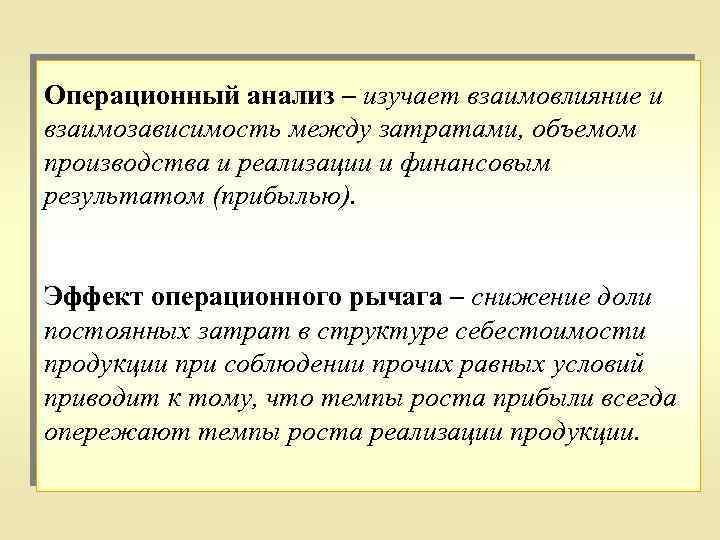 Операционный анализ – изучает взаимовлияние и взаимозависимость между затратами, объемом производства и реализации и финансовым результатом (прибылью).

Эффект операционного рычага – снижение доли постоянных затрат в структуре себестоимости продукции при соблюдении прочих равных условий приводит к тому, что темпы роста прибыли всегда опережают темпы роста реализации продукции.